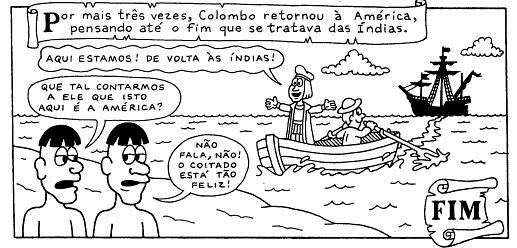 Por mais três vezes, Colombo retornou à América, pensando até o fim que se tratava das Índias.

AQUI ESTAMOS! DE VOLTA ÀS ÍNDIAS!

QUE TAL CONTARMOS A ELE QUE ISTO AQUI É A AMÉRICA?

NÃO FALA, NÃO! O COITADO ESTÁ TÃO FELIZ!

FIM